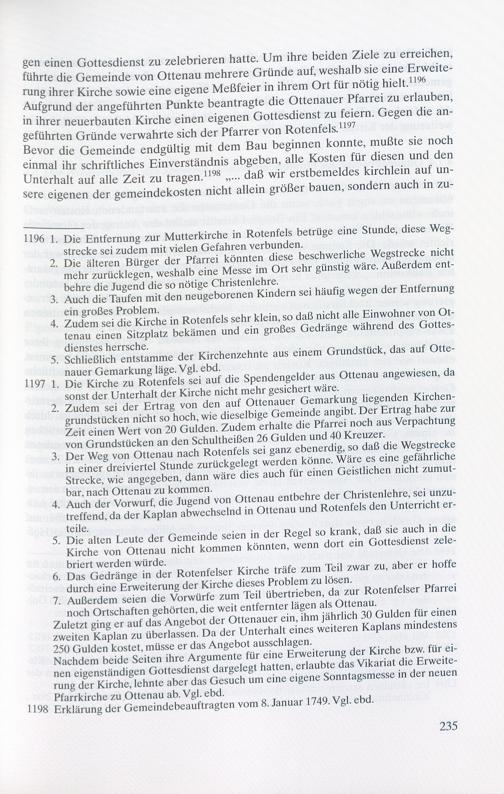 gen einen Gottesdienst zu zelebrieren hatte. Um ihre beiden Ziele zu erreichen, führte die Gemeinde von Ottenau mehrere Gründe auf, weshalb sie eine Erweiterung ihrer Kirche sowie eine eigene Meßfeier in ihrem Ort für nötig hielt.$^{1196}$ Aufgrund der angeführten Punkte beantragte die Ottenauer Pfarrei zu erlauben, in ihrer neuerbauten Kirche einen eigenen Gottesdienst zu feiern. Gegen die angeführten Gründe verwahrte sich der Pfarrer von Rotenfels.$^{1197}$ Bevor die Gemeinde endgültig mit dem Bau beginnen konnte, mußte sie noch einmal ihr schriftliches Einverständnis abgeben, alle Kosten für diesen und den Unterhalt auf alle Zeit zu tragen.$^{1198}$ „... daß wir erstbemeldes kirchlein auf unsere eigenen der gemeindekosten nicht allein größer bauen, sondern auch in zu-

1196 1. Die Entfernung zur Mutterkirche in Rotenfels betrüge eine Stunde, diese Wegstrecke sei zudem mit vielen Gefahren verbunden.
2. Die älteren Bürger der Pfarrei könnten diese beschwerliche Wegstrecke nicht mehr zurücklegen, weshalb eine Messe im Ort sehr günstig wäre. Außerdem entbehre die Jugend die so nötige Christenlehre.
3. Auch die Taufen mit den neugeborenen Kindern sei häufig wegen der Entfernung ein großes Problem.
4. Zudem sei die Kirche in Rotenfels sehr klein, so daß nicht alle Einwohner von Ottenau einen Sitzplatz bekämen und ein großes Gedränge während des Gottesdienstes herrsche.
5. Schließlich entstamme der Kirchenzehnte aus einem Grundstück, das auf Ottenauer Gemarkung läge. Vgl. ebd.
1197 1. Die Kirche zu Rotenfels sei auf die Spendengelder aus Ottenau angewiesen, da sonst der Unterhalt der Kirche nicht mehr gesichert wäre.
2. Zudem sei der Ertrag von den auf Ottenauer Gemarkung liegenden Kirchengrundstücken nicht so hoch, wie dieselbige Gemeinde angibt. Der Ertrag habe zur Zeit einen Wert von 20 Gulden. Zudem erhalte die Pfarrei noch aus Verpachtung von Grundstücken an den Schultheißen 26 Gulden und 40 Kreuzer.
3. Der Weg von Ottenau nach Rotenfels sei ganz ebenerdig, so daß die Wegstrecke in einer dreiviertel Stunde zurückgelegt werden könne. Wäre es eine gefährliche Strecke, wie angegeben, dann wäre dies auch für einen Geistlichen nicht zumutbar, nach Ottenau zu kommen.
4. Auch der Vorwurf, die Jugend von Ottenau entbehre der Christenlehre, sei unzutreffend, da der Kaplan abwechselnd in Ottenau und Rotenfels den Unterricht erteile.
5. Die alten Leute der Gemeinde seien in der Regel so krank, daß sie auch in die Kirche von Ottenau nicht kommen könnten, wenn dort ein Gottesdienst zelebriert werden würde.
6. Das Gedränge in der Rotenfelser Kirche träfe zum Teil zwar zu, aber er hoffe durch eine Erweiterung der Kirche dieses Problem zu lösen.
7. Außerdem seien die Vorwürfe zum Teil übertrieben, da zur Rotenfelser Pfarrei noch Ortschaften gehörten, die weit entfernter lägen als Ottenau.
Zuletzt ging er auf das Angebot der Ottenauer ein, ihm jährlich 30 Gulden für einen zweiten Kaplan zu überlassen. Da der Unterhalt eines weiteren Kaplans mindestens 250 Gulden kostet, müsse er das Angebot ausschlagen.
Nachdem beide Seiten ihre Argumente für eine Erweiterung der Kirche bzw. für einen eigenständigen Gottesdienst dargelegt hatten, erlaubte das Vikariat die Erweiterung der Kirche, lehnte aber das Gesuch um eine eigene Sonntagsmesse in der neuen Pfarrkirche zu Ottenau ab. Vgl. ebd.
1198 Erklärung der Gemeindebeauftragten vom 8. Januar 1749. Vgl. ebd.

235